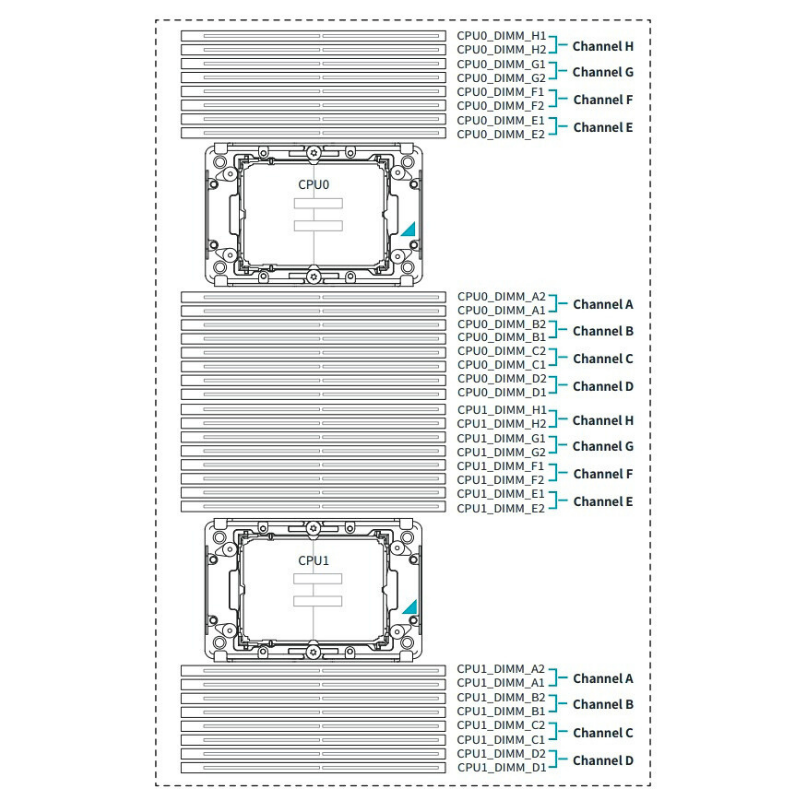 CPU0_DIMM_H1
CPU0_DIMM_H2
Channel H

CPU0_DIMM_G1
CPU0_DIMM_G2
Channel G

CPU0_DIMM_F1
CPU0_DIMM_F2
Channel F

CPU0_DIMM_E1
CPU0_DIMM_E2
Channel E

CPU0

CPU0_DIMM_A2
CPU0_DIMM_A1
Channel A

CPU0_DIMM_B2
CPU0_DIMM_B1
Channel B

CPU0_DIMM_C2
CPU0_DIMM_C1
Channel C

CPU0_DIMM_D2
CPU0_DIMM_D1
Channel D

CPU1_DIMM_H1
CPU1_DIMM_H2
Channel H

CPU1_DIMM_G1
CPU1_DIMM_G2
Channel G

CPU1_DIMM_F1
CPU1_DIMM_F2
Channel F

CPU1_DIMM_E1
CPU1_DIMM_E2
Channel E

CPU1

CPU1_DIMM_A2
CPU1_DIMM_A1
Channel A

CPU1_DIMM_B2
CPU1_DIMM_B1
Channel B

CPU1_DIMM_C2
CPU1_DIMM_C1
Channel C

CPU1_DIMM_D2
CPU1_DIMM_D1
Channel D